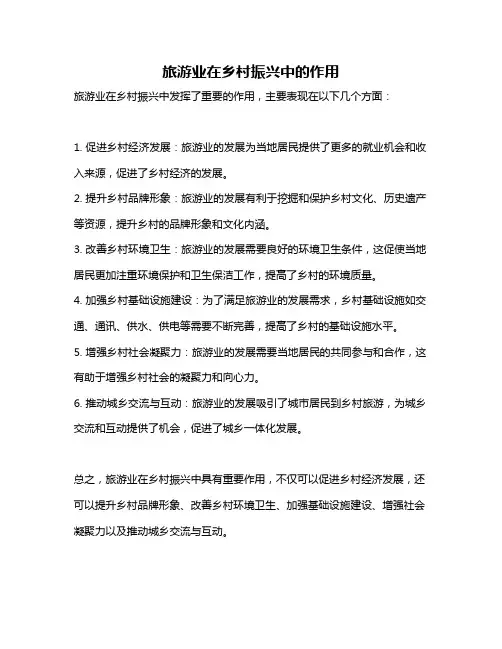 旅游业在乡村振兴中的作用

旅游业在乡村振兴中发挥了重要的作用，主要表现在以下几个方面：

1. 促进乡村经济发展：旅游业的发展为当地居民提供了更多的就业机会和收入来源，促进了乡村经济的发展。

2. 提升乡村品牌形象：旅游业的发展有利于挖掘和保护乡村文化、历史遗产等资源，提升乡村的品牌形象和文化内涵。

3. 改善乡村环境卫生：旅游业的发展需要良好的环境卫生条件，这促使当地居民更加注重环境保护和卫生保洁工作，提高了乡村的环境质量。

4. 加强乡村基础设施建设：为了满足旅游业的发展需求，乡村基础设施如交通、通讯、供水、供电等需要不断完善，提高了乡村的基础设施水平。

5. 增强乡村社会凝聚力：旅游业的发展需要当地居民的共同参与和合作，这有助于增强乡村社会的凝聚力和向心力。

6. 推动城乡交流与互动：旅游业的发展吸引了城市居民到乡村旅游，为城乡交流和互动提供了机会，促进了城乡一体化发展。

总之，旅游业在乡村振兴中具有重要作用，不仅可以促进乡村经济发展，还可以提升乡村品牌形象、改善乡村环境卫生、加强基础设施建设、增强社会凝聚力以及推动城乡交流与互动。